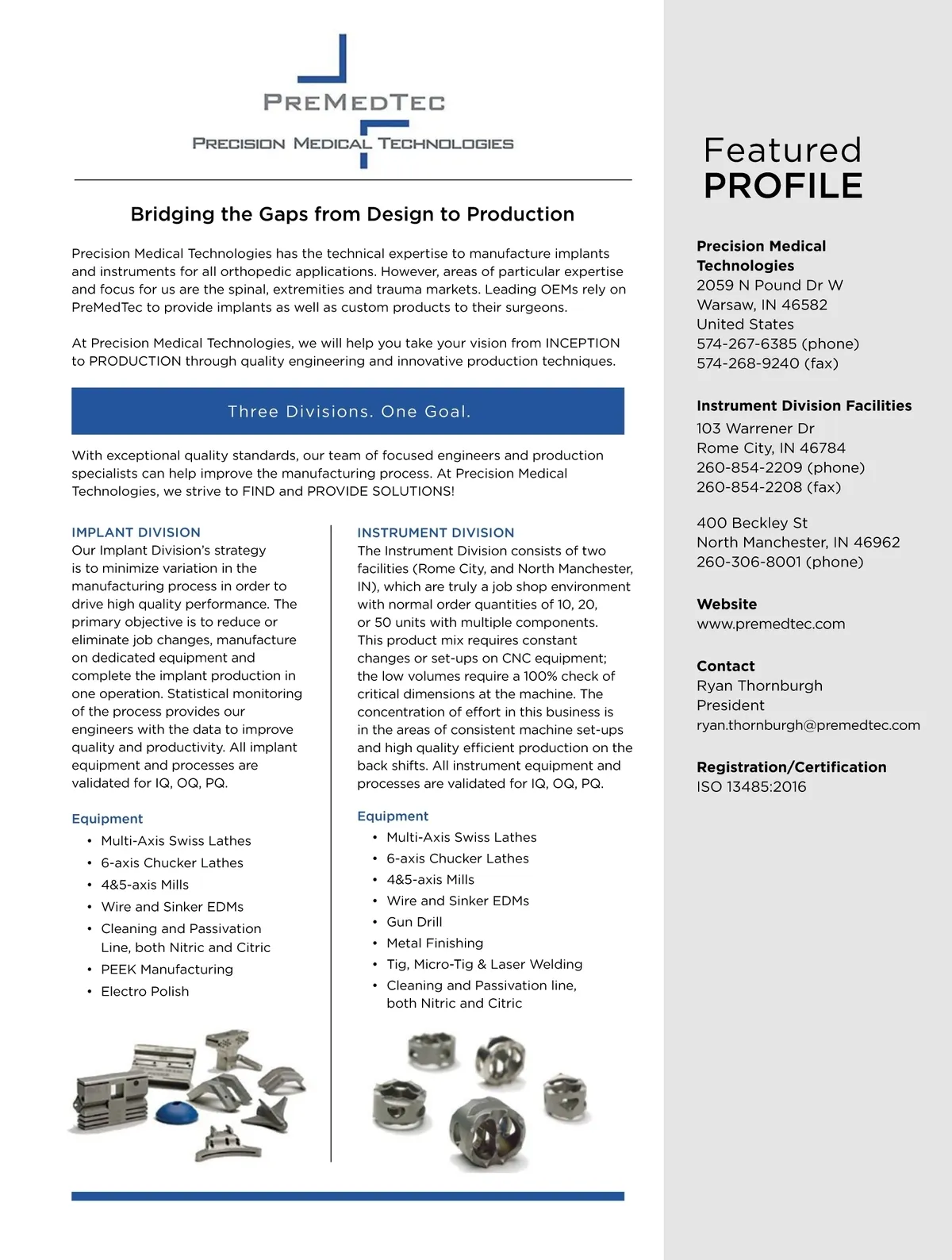 PREMEDTEC
PRECISION MEDICAL TECHNOLOGIES

Bridging the Gaps from Design to Production

Precision Medical Technologies has the technical expertise to manufacture implants and instruments for all orthopedic applications. However, areas of particular expertise and focus for us are the spinal, extremities and trauma markets. Leading OEMs rely on PreMedTec to provide implants as well as custom products to their surgeons.

At Precision Medical Technologies, we will help you take your vision from INCEPTION to PRODUCTION through quality engineering and innovative production techniques.

Three Divisions. One Goal.

With exceptional quality standards, our team of focused engineers and production specialists can help improve the manufacturing process. At Precision Medical Technologies, we strive to FIND and PROVIDE SOLUTIONS!

IMPLANT DIVISION
Our Implant Division's strategy is to minimize variation in the manufacturing process in order to drive high quality performance. The primary objective is to reduce or eliminate job changes, manufacture on dedicated equipment and complete the implant production in one operation. Statistical monitoring of the process provides our engineers with the data to improve quality and productivity. All implant equipment and processes are validated for IQ, OQ, PQ.

Equipment
• Multi-Axis Swiss Lathes
• 6-axis Chucker Lathes
• 4&5-axis Mills
• Wire and Sinker EDMs
• Cleaning and Passivation Line, both Nitric and Citric
• PEEK Manufacturing
• Electro Polish

INSTRUMENT DIVISION
The Instrument Division consists of two facilities (Rome City, and North Manchester, IN), which are truly a job shop environment with normal order quantities of 10, 20, or 50 units with multiple components. This product mix requires constant changes or set-ups on CNC equipment; the low volumes require a 100% check of critical dimensions at the machine. The concentration of effort in this business is in the areas of consistent machine set-ups and high quality efficient production on the back shifts. All instrument equipment and processes are validated for IQ, OQ, PQ.

Equipment
• Multi-Axis Swiss Lathes
• 6-axis Chucker Lathes
• 4&5-axis Mills
• Wire and Sinker EDMs
• Gun Drill
• Metal Finishing
• Tig, Micro-Tig & Laser Welding
• Cleaning and Passivation line, both Nitric and Citric

Featured
PROFILE

Precision Medical Technologies
2059 N Pound Dr W
Warsaw, IN 46582
United States
574-267-6385 (phone)
574-268-9240 (fax)

Instrument Division Facilities
103 Warrener Dr
Rome City, IN 46784
260-854-2209 (phone)
260-854-2208 (fax)

400 Beckley St
North Manchester, IN 46962
260-306-8001 (phone)

Website
www.premedtec.com

Contact
Ryan Thornburgh
President
ryan.thornburgh@premedtec.com

Registration/Certification
ISO 13485:2016